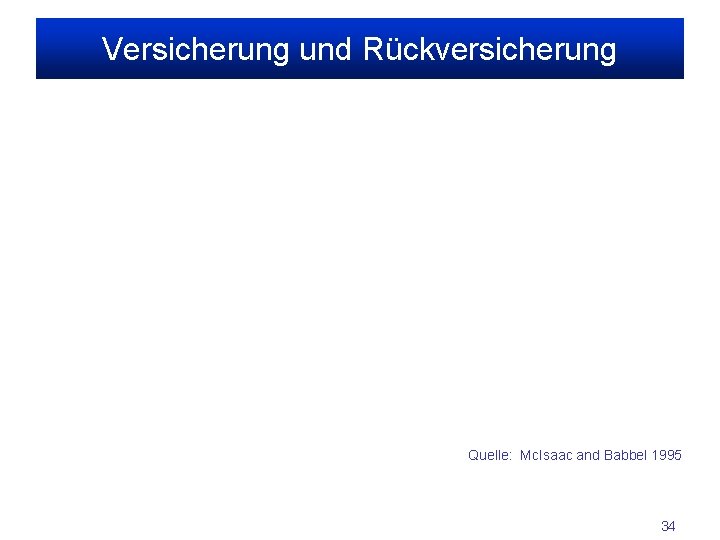 Versicherung und Rückversicherung

Quelle: McIsaac and Babbel 1995

34